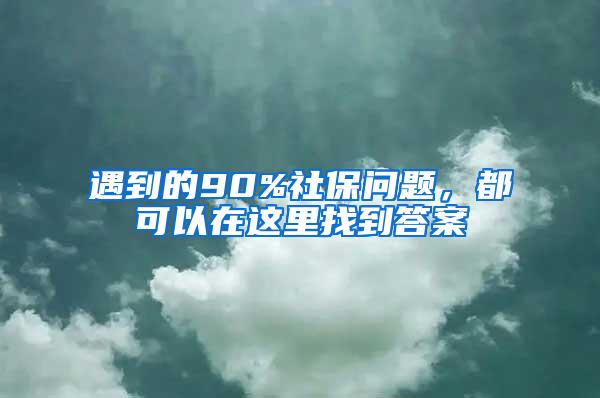 遇到的90%社保问题，都可以在这里找到答案